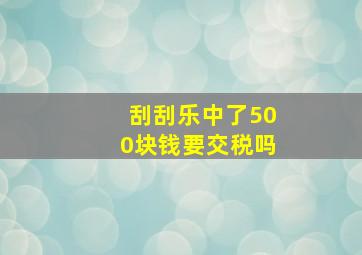 刮刮乐中了500块钱要交税吗